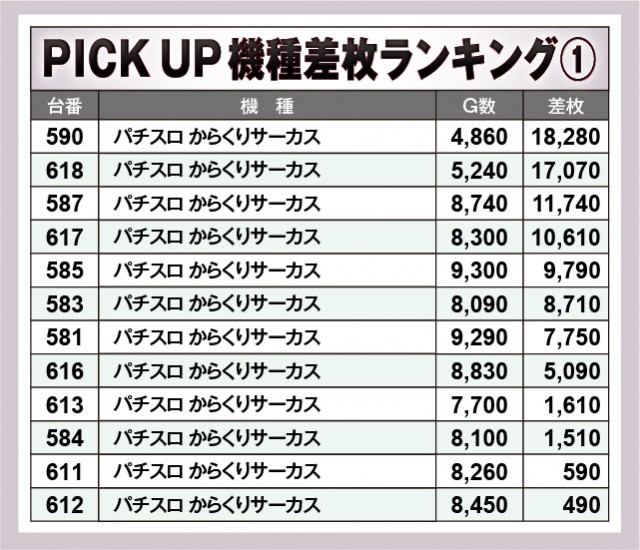 PICK UP 機種差枚ランキング①

| 台番 | 機　種 | G数 | 差枚 |
|---|---|---|---|
| 590 | パチスロ からくりサーカス | 4,860 | 18,280 |
| 618 | パチスロ からくりサーカス | 5,240 | 17,070 |
| 587 | パチスロ からくりサーカス | 8,740 | 11,740 |
| 617 | パチスロ からくりサーカス | 8,300 | 10,610 |
| 585 | パチスロ からくりサーカス | 9,300 | 9,790 |
| 583 | パチスロ からくりサーカス | 8,090 | 8,710 |
| 581 | パチスロ からくりサーカス | 9,290 | 7,750 |
| 616 | パチスロ からくりサーカス | 8,830 | 5,090 |
| 613 | パチスロ からくりサーカス | 7,700 | 1,610 |
| 584 | パチスロ からくりサーカス | 8,100 | 1,510 |
| 611 | パチスロ からくりサーカス | 8,260 | 590 |
| 612 | パチスロ からくりサーカス | 8,450 | 490 |